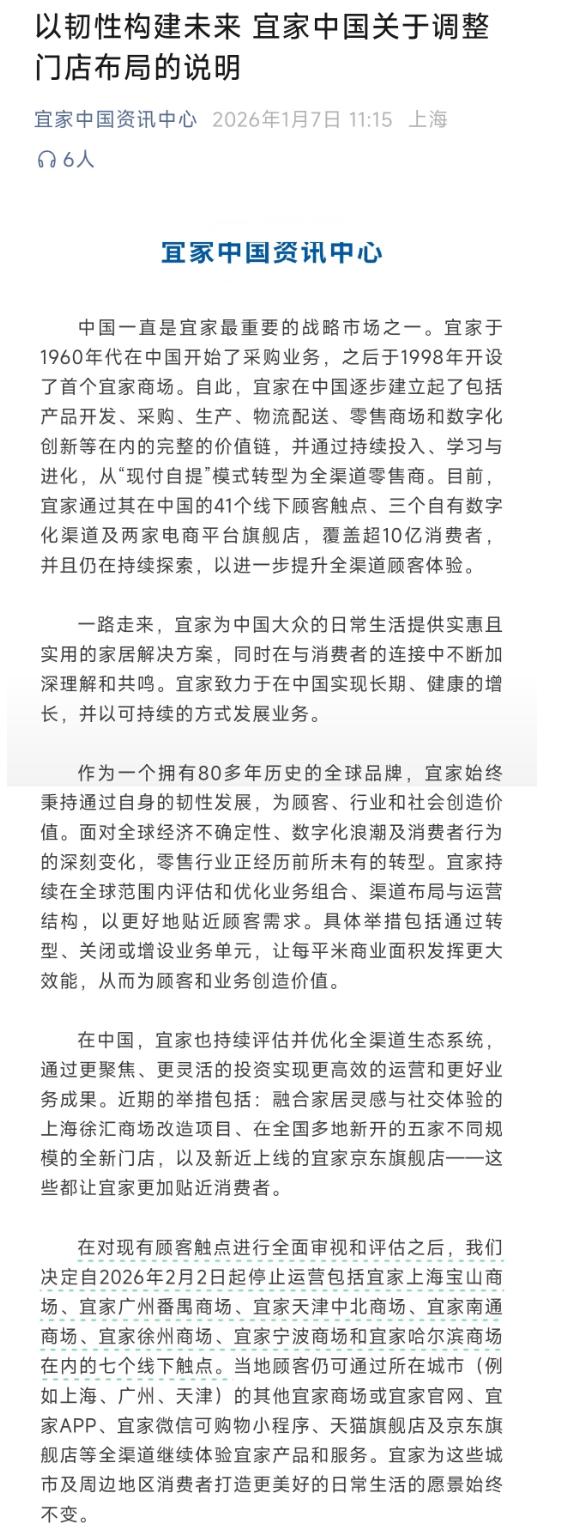 以韧性构建未来 宜家中国关于调整门店布局的说明

宜家中国资讯中心 2026年1月7日 11:15 上海

6人

宜家中国资讯中心

中国一直是宜家最重要的战略市场之一。宜家于1960年代在中国开始了采购业务，之后于1998年开设了首个宜家商场。自此，宜家在中国逐步建立起了包括产品开发、采购、生产、物流配送、零售商场和数字化创新等在内的完整的价值链，并通过持续投入、学习与进化，从“现付自提”模式转型为全渠道零售商。目前，宜家通过其在中国的41个线下顾客触点、三个自有数字化渠道及两家电商平台旗舰店，覆盖超10亿消费者，并且仍在持续探索，以进一步提升全渠道顾客体验。

一路走来，宜家为中国大众的日常生活提供实惠且实用的家居解决方案，同时在与消费者的连接中不断加深理解和共鸣。宜家致力于在中国实现长期、健康的增长，并以可持续的方式发展业务。

作为一个拥有80多年历史的全球品牌，宜家始终秉持通过自身的韧性发展，为顾客、行业和社会创造价值。面对全球经济不确定性、数字化浪潮及消费者行为的深刻变化，零售行业正经历前所未有的转型。宜家持续在全球范围内评估和优化业务组合、渠道布局与运营结构，以更好地贴近顾客需求。具体举措包括通过转型、关闭或增设业务单元，让每平米商业面积发挥更大效能，从而为顾客和业务创造价值。

在中国，宜家也持续评估并优化全渠道生态系统，通过更聚焦、更灵活的投资实现更高效的运营和更好业务成果。近期的举措包括：融合家居灵感与社交体验的上海徐汇商场改造项目、在全国多地新开的五家不同规模的全新门店，以及新近上线的宜家京东旗舰店——这些都让宜家更加贴近消费者。

在对现有顾客触点进行全面审视和评估之后，我们决定自2026年2月2日起停止运营包括宜家上海宝山商场、宜家广州番禺商场、宜家天津中北商场、宜家南通商场、宜家徐州商场、宜家宁波商场和宜家哈尔滨商场在内的七个线下触点。当地顾客仍可通过所在城市（例如上海、广州、天津）的其他宜家商场或宜家官网、宜家APP、宜家微信可购物小程序、天猫旗舰店及京东旗舰店等全渠道继续体验宜家产品和服务。宜家为这些城市及周边地区消费者打造更美好的日常生活的愿景始终不变。